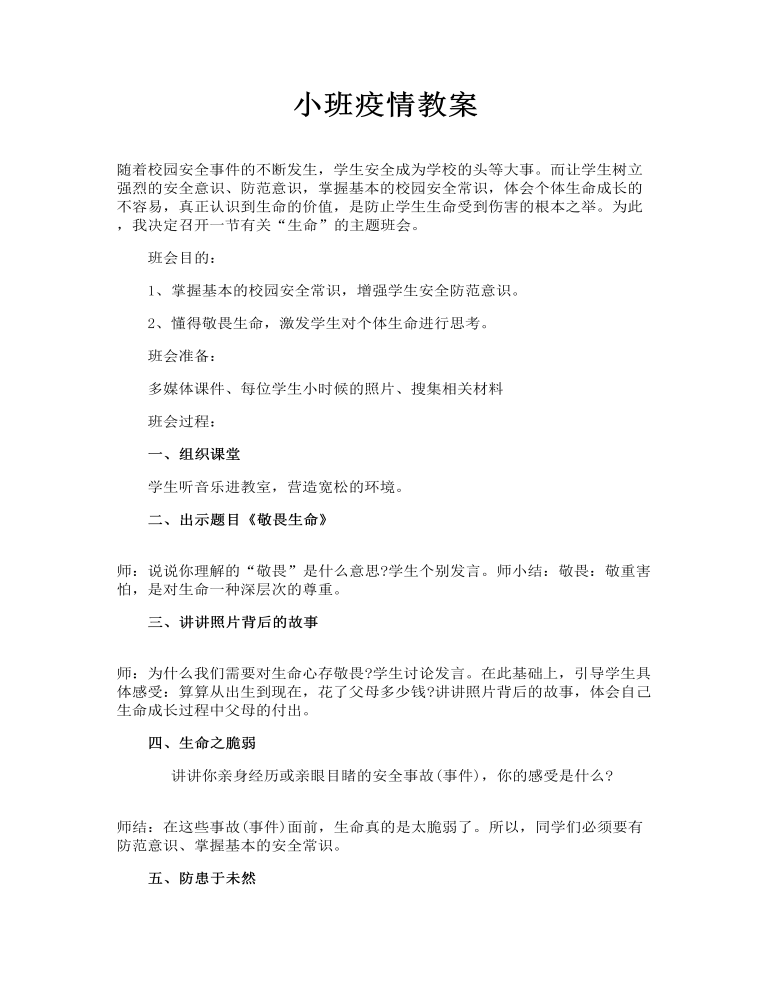 小班疫情教案

随着校园安全事件的不断发生，学生安全成为学校的头等大事。而让学生树立强烈的安全意识、防范意识，掌握基本的校园安全常识，体会个体生命成长的不容易，真正认识到生命的价值，是防止学生生命受到伤害的根本之举。为此，我决定召开一节有关“生命”的主题班会。

班会目的：

1、掌握基本的校园安全常识，增强学生安全防范意识。

2、懂得敬畏生命，激发学生对个体生命进行思考。

班会准备：

多媒体课件、每位学生小时候的照片、搜集相关材料

班会过程：

一、组织课堂

学生听音乐进教室，营造宽松的环境。

二、出示题目《敬畏生命》

师：说说你理解的“敬畏”是什么意思?学生个别发言。师小结：敬畏：敬重害怕，是对生命一种深层次的尊重。

三、讲讲照片背后的故事

师：为什么我们需要对生命心存敬畏?学生讨论发言。在此基础上，引导学生具体感受：算算从出生到现在，花了父母多少钱?讲讲照片背后的故事，体会自己生命成长过程中父母的付出。

四、生命之脆弱

讲讲你亲身经历或亲眼目睹的安全事故(事件)，你的感受是什么?

师结：在这些事故(事件)面前，生命真的是太脆弱了。所以，同学们必须要有防范意识、掌握基本的安全常识。

五、防患于未然